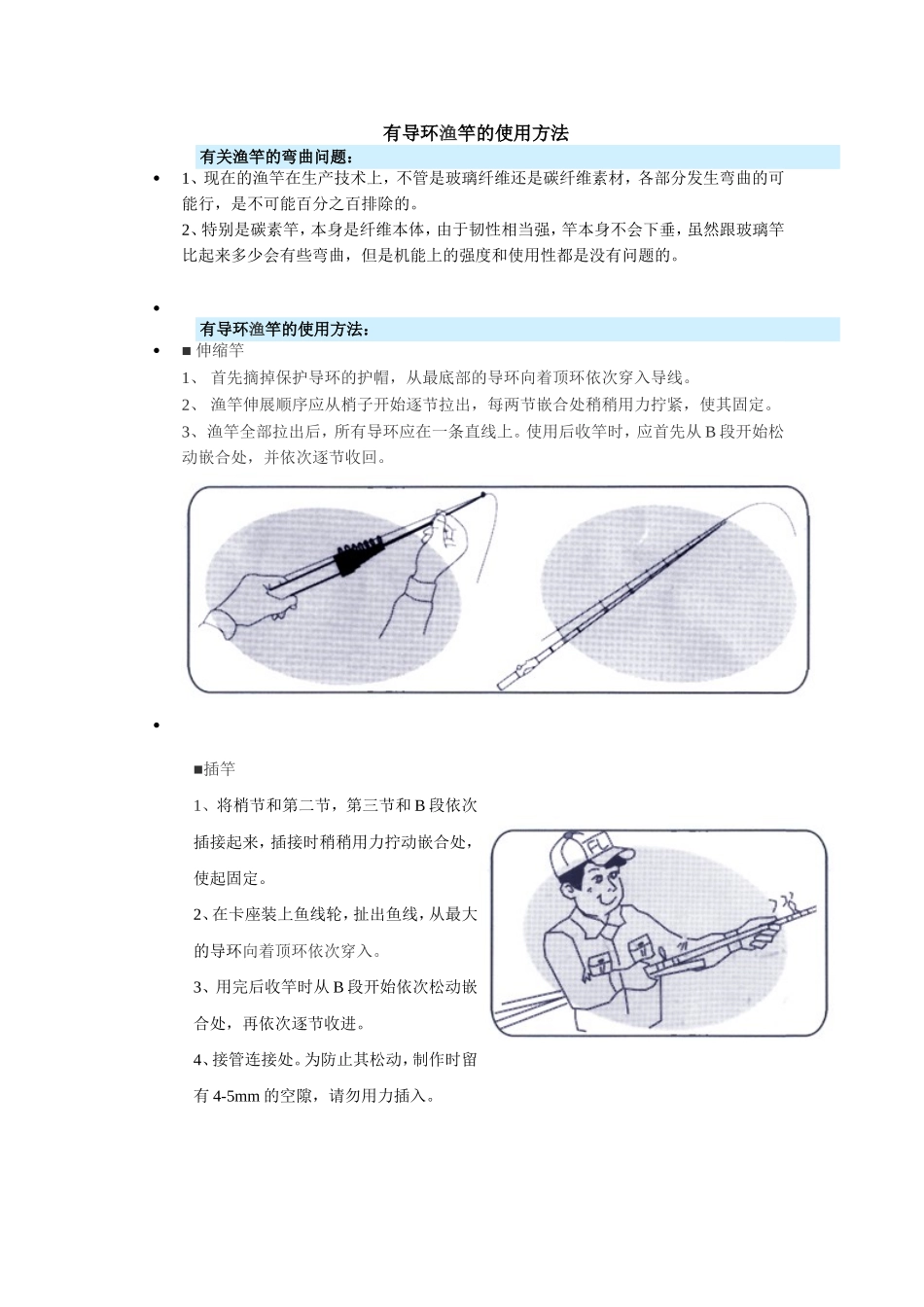 有导环渔竿的使用方法

有关渔竿的弯曲问题：

• 1、现在的渔竿在生产技术上，不管是玻璃纤维还是碳纤维素材，各部分发生弯曲的可能行，是不可能百分之百排除的。

2、特别是碳素竿，本身是纤维本体，由于韧性相当强，竿本身不会下垂，虽然跟玻璃竿比起来多少会有些弯曲，但是机能上的强度和使用性都是没有问题的。

•

有导环渔竿的使用方法：

• ■ 伸缩竿

1、 首先摘掉保护导环的护帽，从最底部的导环向着顶环依次穿入导线。

2、 渔竿伸展顺序应从梢子开始逐节拉出，每两节嵌合处稍稍用力拧紧，使其固定。

3、渔竿全部拉出后，所有导环应在一条直线上。使用后收竿时，应首先从 B 段开始松动嵌合处，并依次逐节收回。

•

■插竿

1、将梢节和第二节，第三节和 B 段依次插接起来，插接时稍稍用力拧动嵌合处，使起固定。

2、在卡座装上鱼线轮，扯出鱼线，从最大的导环向着顶环依次穿入。

3、用完后收竿时从 B 段开始依次松动嵌合处，再依次逐节收进。

4、接管连接处。为防止其松动，制作时留有 4-5mm 的空隙，请勿用力插入。